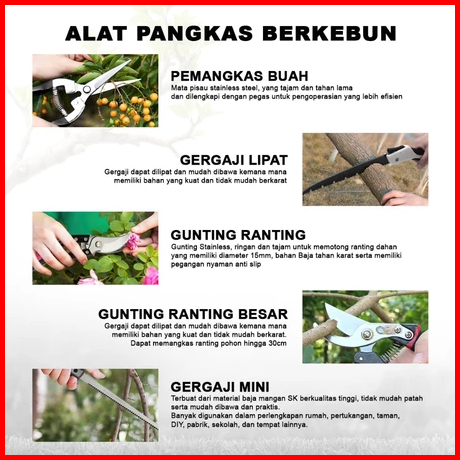 ALAT PANGKAS BERKEBUN

PEMANGKAS BUAH

Mata pisau stainless steel, yang tajam dan tahan lama dan dilengkapi dengan pegas untuk pengoperasian yang lebih efisien

GERGAJI LIPAT

Gergaji dapat dilipat dan mudah dibawa kemana mana memiliki bahan yang kuat dan tidak mudah berkarat

GUNTING RANTING

Gunting Stainless, ringan dan tajam untuk memotong ranting dahan yang memiliki diameter 15mm, bahan Baja tahan karat serta memiliki pegangan nyaman anti slip

GUNTING RANTING BESAR

Gergaji dapat dilipat dan mudah dibawa kemana mana memiliki bahan yang kuat dan tidak mudah berkarat. Dapat memangkas ranting pohon hingga 30cm

GERGAJI MINI

Terbuat dari material baja mangan SK berkualitas tinggi, tidak mudah patah serta mudah dibawa dan praktis.

Banyak digunakan dalam perlengkapan rumah, pertukangan, taman, DIY, pabrik, sekolah, dan tempat lainnya.